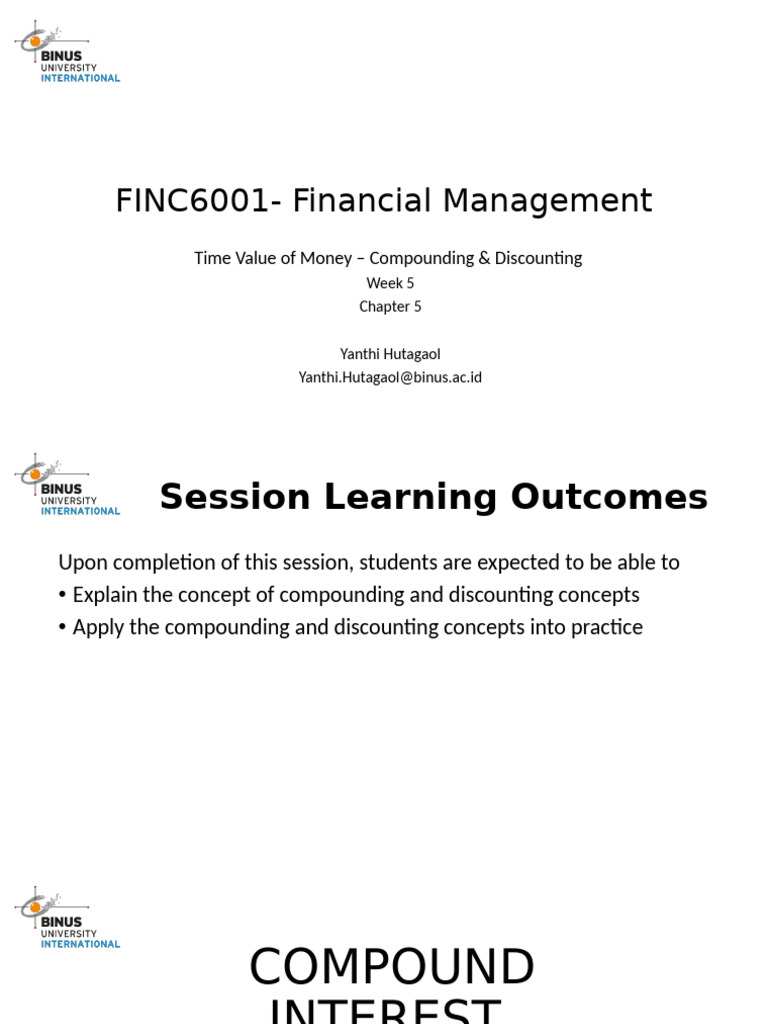 BINUS UNIVERSITY INTERNATIONAL

FINC6001- Financial Management

Time Value of Money – Compounding & Discounting
Week 5
Chapter 5

Yanthi Hutagaol
Yanthi.Hutagaol@binus.ac.id

BINUS UNIVERSITY INTERNATIONAL

Session Learning Outcomes

Upon completion of this session, students are expected to be able to
• Explain the concept of compounding and discounting concepts
• Apply the compounding and discounting concepts into practice

BINUS UNIVERSITY INTERNATIONAL

COMPOUND
INTEREST